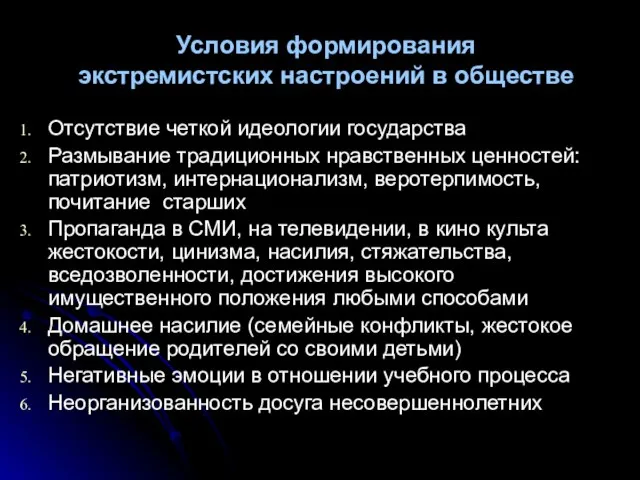 Условия формирования экстремистских настроений в обществе

1. Отсутствие четкой идеологии государства
2. Размывание традиционных нравственных ценностей: патриотизм, интернационализм, веротерпимость, почитание старших
3. Пропаганда в СМИ, на телевидении, в кино культа жестокости, цинизма, насилия, стяжательства, вседозволенности, достижения высокого имущественного положения любыми способами
4. Домашнее насилие (семейные конфликты, жестокое обращение родителей со своими детьми)
5. Негативные эмоции в отношении учебного процесса
6. Неорганизованность досуга несовершеннолетних